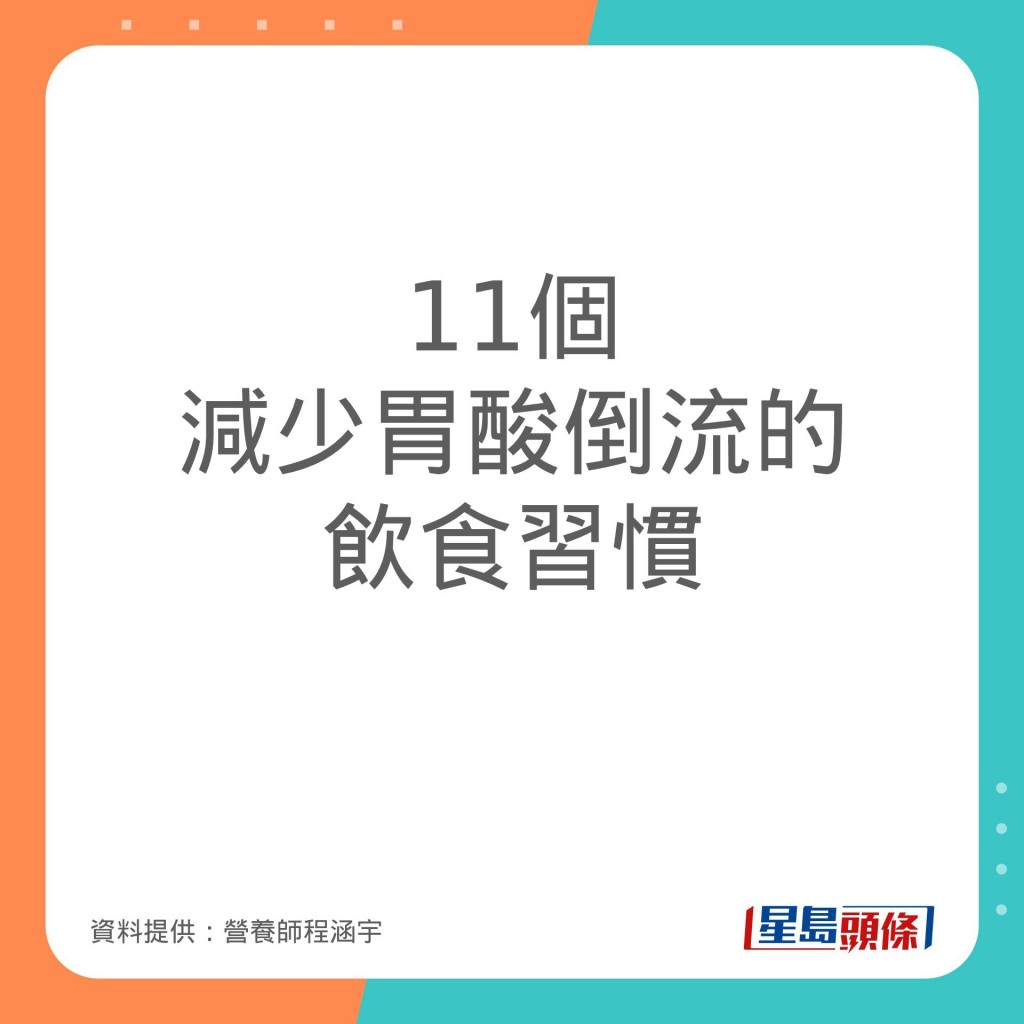 11個
減少胃酸倒流的
飲食習慣

資料提供：營養師程涵宇

星島頭條